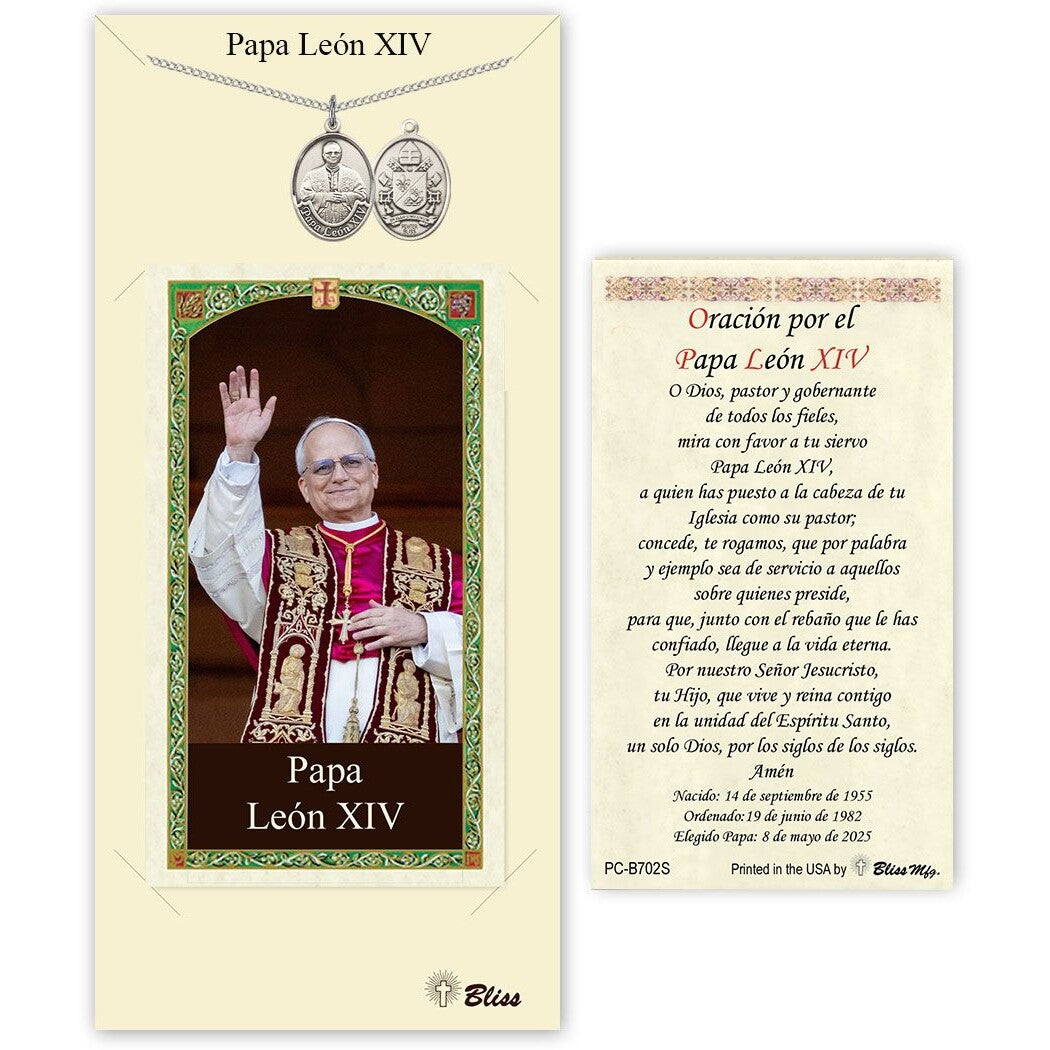 Papa León XIV

Papa León XIV

Papa
León XIV

Bliss

Oración por el
Papa León XIV

O Dios, pastor y gobernante
de todos los fieles,
mira con favor a tu siervo
Papa León XIV,
a quien has puesto a la cabeza de tu
Iglesia como su pastor;
concede, te rogamos, que por palabra
y ejemplo sea de servicio a aquellos
sobre quienes preside,
para que, junto con el rebaño que le has
confiado, llegue a la vida eterna.
Por nuestro Señor Jesucristo,
tu Hijo, que vive y reina contigo
en la unidad del Espíritu Santo,
un solo Dios, por los siglos de los siglos.
Amén

Nacido: 14 de septiembre de 1955
Ordenado:19 de junio de 1982
Elegido Papa: 8 de mayo de 2025

PC-B702S

Printed in the USA by Bliss Mfg.